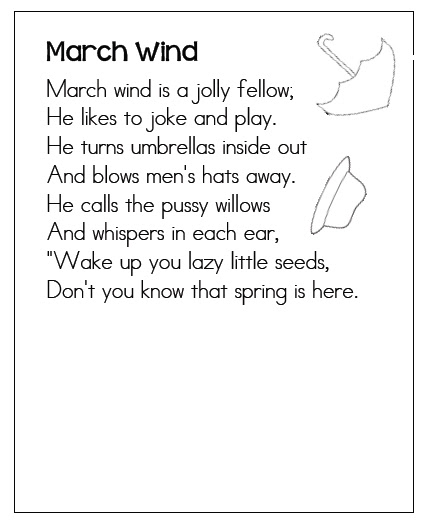 March Wind

March wind is a jolly fellow;
He likes to joke and play.
He turns umbrellas inside out
And blows men's hats away.
He calls the pussy willows
And whispers in each ear,
"Wake up you lazy little seeds,
Don't you know that spring is here.